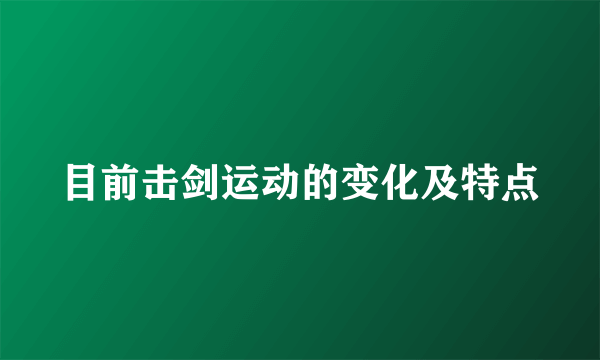 目前击剑运动的变化及特点